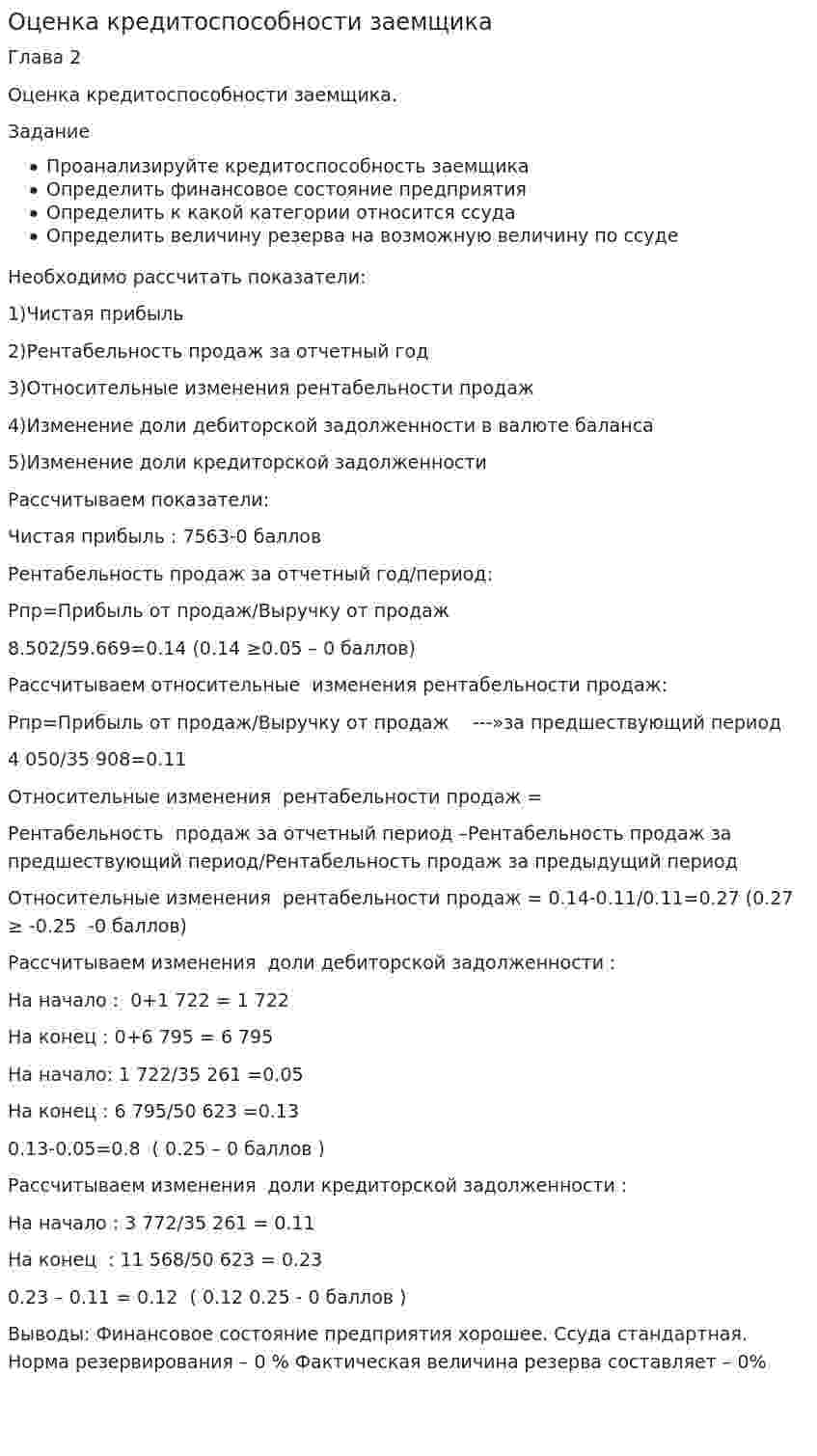 Оценка кредитоспособности заемщика

Глава 2

Оценка кредитоспособности заемщика.

Задание

• Проанализируйте кредитоспособность заемщика
• Определить финансовое состояние предприятия
• Определить к какой категории относится ссуда
• Определить величину резерва на возможную величину по ссуде

Необходимо рассчитать показатели:

1)Чистая прибыль

2)Рентабельность продаж за отчетный год

3)Относительные изменения рентабельности продаж

4)Изменение доли дебиторской задолженности в валюте баланса

5)Изменение доли кредиторской задолженности

Рассчитываем показатели:

Чистая прибыль : 7563-0 баллов

Рентабельность продаж за отчетный год/период:

Рпр=Прибыль от продаж/Выручку от продаж

8.502/59.669=0.14 (0.14 ≥0.05 – 0 баллов)

Рассчитываем относительные изменения рентабельности продаж:

Рпр=Прибыль от продаж/Выручку от продаж ---»за предшествующий период

4 050/35 908=0.11

Относительные изменения рентабельности продаж =

Рентабельность продаж за отчетный период –Рентабельность продаж за предшествующий период/Рентабельность продаж за предыдущий период

Относительные изменения рентабельности продаж = 0.14-0.11/0.11=0.27 (0.27 ≥ -0.25 -0 баллов)

Рассчитываем изменения доли дебиторской задолженности :

На начало : 0+1 722 = 1 722

На конец : 0+6 795 = 6 795

На начало: 1 722/35 261 =0.05

На конец : 6 795/50 623 =0.13

0.13-0.05=0.8 ( 0.25 – 0 баллов )

Рассчитываем изменения доли кредиторской задолженности :

На начало : 3 772/35 261 = 0.11

На конец : 11 568/50 623 = 0.23

0.23 – 0.11 = 0.12 ( 0.12 0.25 - 0 баллов )

Выводы: Финансовое состояние предприятия хорошее. Ссуда стандартная. Норма резервирования – 0 % Фактическая величина резерва составляет – 0%